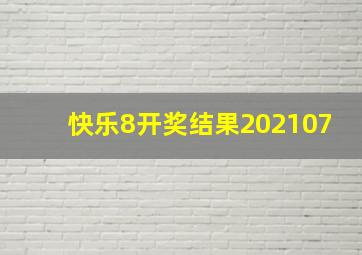 快乐8开奖结果202107